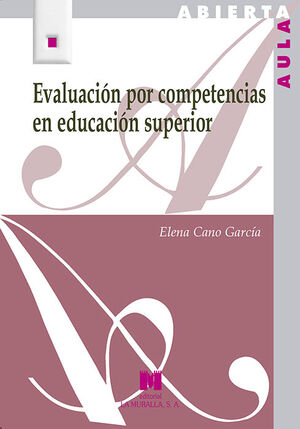 ABIERTA
AULA

Evaluación por competencias en educación superior

Elena Cano García

editorial
LA MURALLA, S. A.